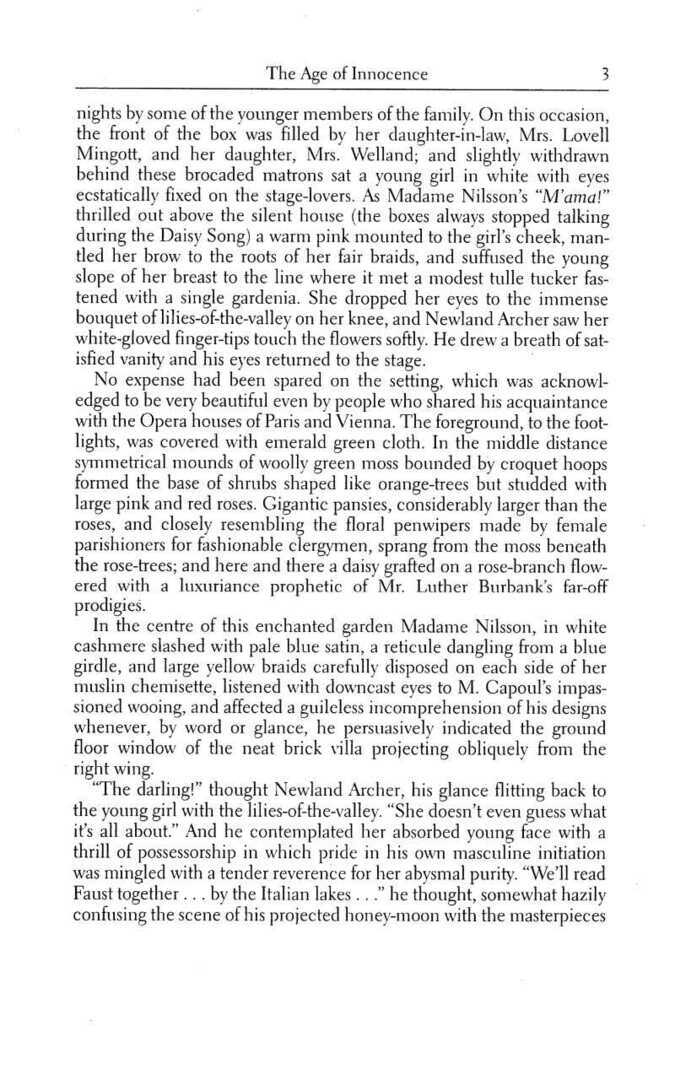 The Age of Innocence 3

nights by some of the younger members of the family. On this occasion, the front of the box was filled by her daughter-in-law, Mrs. Lovell Mingott, and her daughter, Mrs. Welland; and slightly withdrawn behind these brocaded matrons sat a young girl in white with eyes ecstatically fixed on the stage-lovers. As Madame Nilsson's "M'ama!" thrilled out above the silent house (the boxes always stopped talking during the Daisy Song) a warm pink mounted to the girl's cheek, mantled her brow to the roots of her fair braids, and suffused the young slope of her breast to the line where it met a modest tulle tucker fastened with a single gardenia. She dropped her eyes to the immense bouquet of lilies-of-the-valley on her knee, and Newland Archer saw her white-gloved finger-tips touch the flowers softly. He drew a breath of satisfied vanity and his eyes returned to the stage.

No expense had been spared on the setting, which was acknowledged to be very beautiful even by people who shared his acquaintance with the Opera houses of Paris and Vienna. The foreground, to the footlights, was covered with emerald green cloth. In the middle distance symmetrical mounds of woolly green moss bounded by croquet hoops formed the base of shrubs shaped like orange-trees but studded with large pink and red roses. Gigantic pansies, considerably larger than the roses, and closely resembling the floral penwipers made by female parishioners for fashionable clergymen, sprang from the moss beneath the rose-trees; and here and there a daisy grafted on a rose-branch flowered with a luxuriance prophetic of Mr. Luther Burbank's far-off prodigies.

In the centre of this enchanted garden Madame Nilsson, in white cashmere slashed with pale blue satin, a reticule dangling from a blue girdle, and large yellow braids carefully disposed on each side of her muslin chemisette, listened with downcast eyes to M. Capoul's impassioned wooing, and affected a guileless incomprehension of his designs whenever, by word or glance, he persuasively indicated the ground floor window of the neat brick villa projecting obliquely from the right wing.

"The darling!" thought Newland Archer, his glance flitting back to the young girl with the lilies-of-the-valley. "She doesn't even guess what it's all about." And he contemplated her absorbed young face with a thrill of possessorship in which pride in his own masculine initiation was mingled with a tender reverence for her abysmal purity. "We'll read Faust together . . . by the Italian lakes . . ." he thought, somewhat hazily confusing the scene of his projected honey-moon with the masterpieces